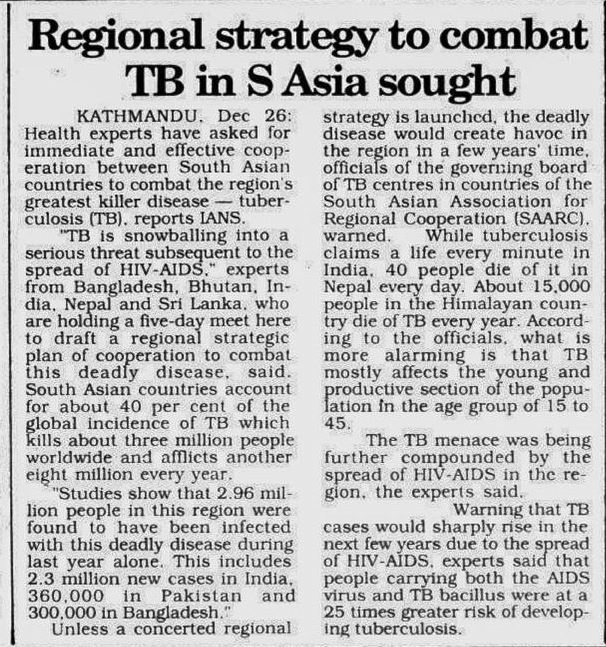 Regional strategy to combat TB in S Asia sought

KATHMANDU, Dec 26: Health experts have asked for immediate and effective cooperation between South Asian countries to combat the region's greatest killer disease — tuberculosis (TB), reports IANS.

"TB is snowballing into a serious threat subsequent to the spread of HIV-AIDS," experts from Bangladesh, Bhutan, India, Nepal and Sri Lanka, who are holding a five-day meet here to draft a regional strategic plan of cooperation to combat this deadly disease, said. South Asian countries account for about 40 per cent of the global incidence of TB which kills about three million people worldwide and afflicts another eight million every year.

"Studies show that 2.96 million people in this region were found to have been infected with this deadly disease during last year alone. This includes 2.3 million new cases in India, 360,000 in Pakistan and 300,000 in Bangladesh."

Unless a concerted regional strategy is launched, the deadly disease would create havoc in the region in a few years' time, officials of the governing board of TB centres in countries of the South Asian Association for Regional Cooperation (SAARC), warned. While tuberculosis claims a life every minute in India, 40 people die of it in Nepal every day. About 15,000 people in the Himalayan country die of TB every year. According to the officials, what is more alarming is that TB mostly affects the young and productive section of the population in the age group of 15 to 45.

The TB menace was being further compounded by the spread of HIV-AIDS in the region, the experts said.

Warning that TB cases would sharply rise in the next few years due to the spread of HIV-AIDS, experts said that people carrying both the AIDS virus and TB bacillus were at a 25 times greater risk of developing tuberculosis.